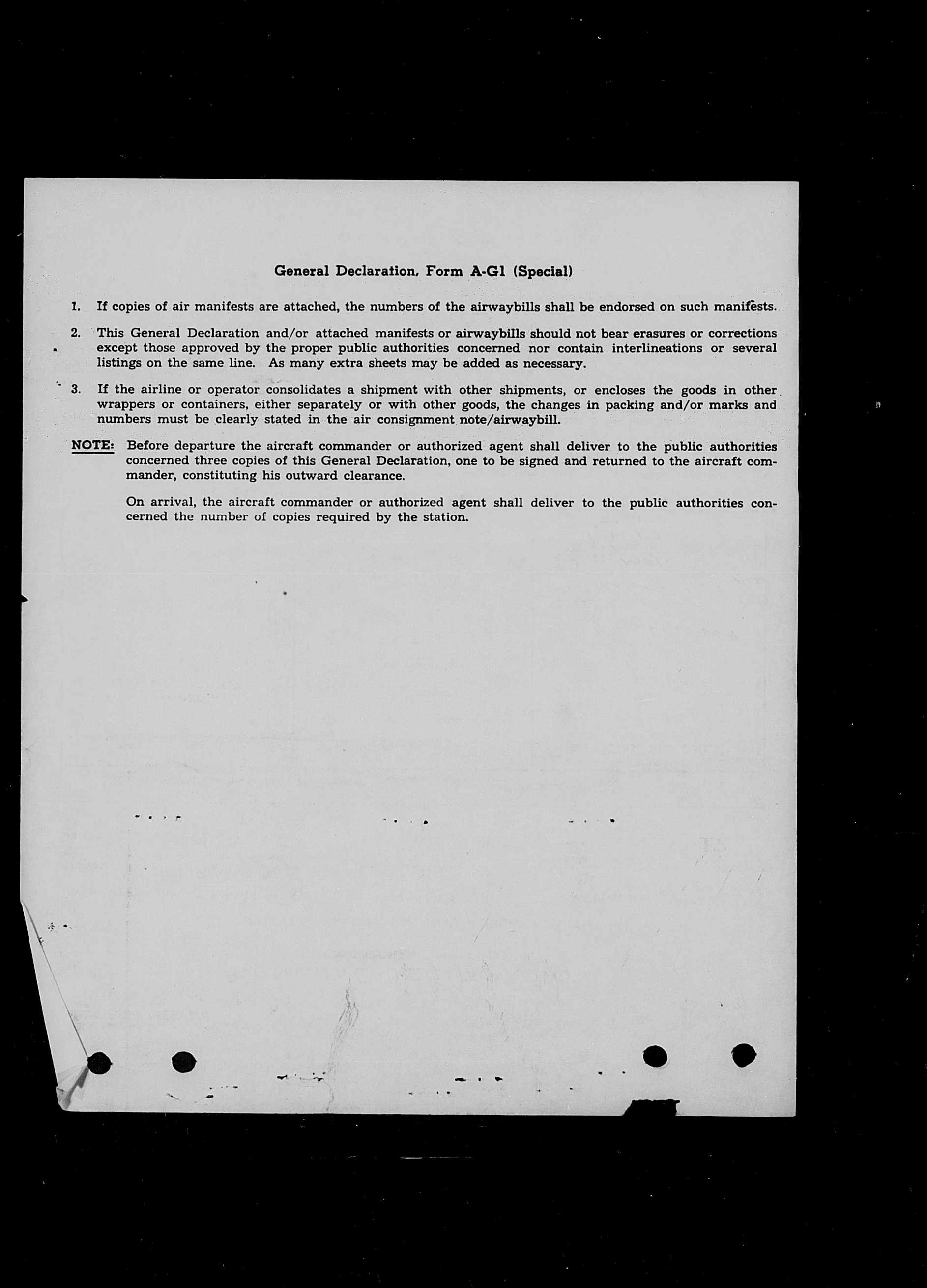 General Declaration, Form A-G1 (Special)

1. If copies of air manifests are attached, the numbers of the airwaybills shall be endorsed on such manifests.

2. This General Declaration and/or attached manifests or airwaybills should not bear erasures or corrections except those approved by the proper public authorities concerned nor contain interlineations or several listings on the same line. As many extra sheets may be added as necessary.

3. If the airline or operator consolidates a shipment with other shipments, or encloses the goods in other wrappers or containers, either separately or with other goods, the changes in packing and/or marks and numbers must be clearly stated in the air consignment note/airwaybill.

NOTE: Before departure the aircraft commander or authorized agent shall deliver to the public authorities concerned three copies of this General Declaration, one to be signed and returned to the aircraft commander, constituting his outward clearance.

On arrival, the aircraft commander or authorized agent shall deliver to the public authorities concerned the number of copies required by the station.